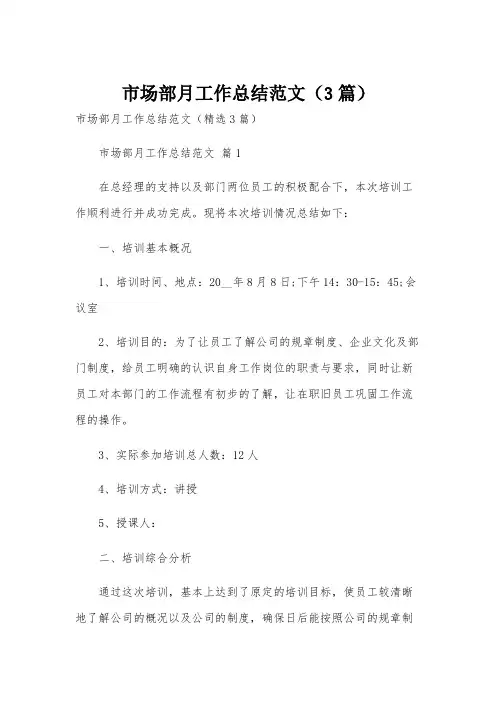 市场部月工作总结范文（3篇）

市场部月工作总结范文（精选3篇）

市场部月工作总结范文 篇1

在总经理的支持以及部门两位员工的积极配合下，本次培训工作顺利进行并成功完成。现将本次培训情况总结如下：

一、培训基本概况

1、培训时间、地点：20__年8月8日;下午14：30-15：45;会议室

2、培训目的：为了让员工了解公司的规章制度、企业文化及部门制度，给员工明确的认识自身工作岗位的职责与要求，同时让新员工对本部门的工作流程有初步的了解，让在职旧员工巩固工作流程的操作。

3、实际参加培训总人数：12人

4、培训方式：讲授

5、授课人：

二、培训综合分析

通过这次培训，基本上达到了原定的培训目标，使员工较清晰地了解公司的概况以及公司的制度，确保日后能按照公司的规章制